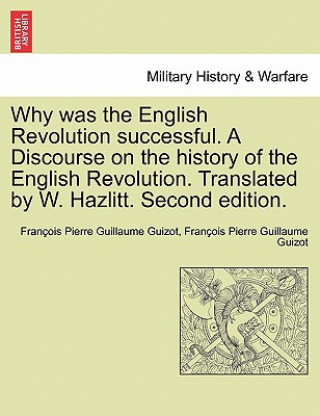 BRITISH LIBRARY

Military History & Warfare

Why was the English Revolution successful. A Discourse on the history of the English Revolution. Translated by W. Hazlitt. Second edition.

François Pierre Guillaume Guizot, François Pierre Guillaume Guizot